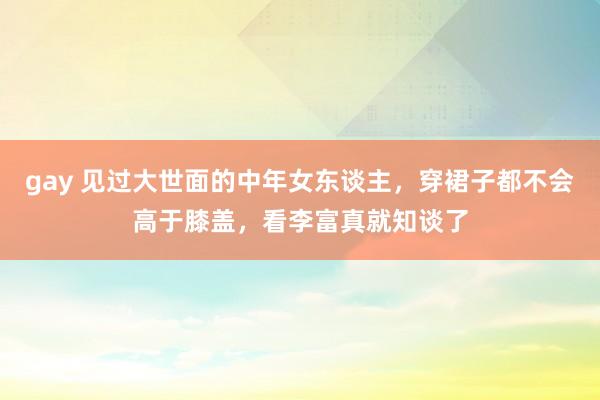 gay 见过大世面的中年女东谈主，穿裙子都不会高于膝盖，看李富真就知谈了